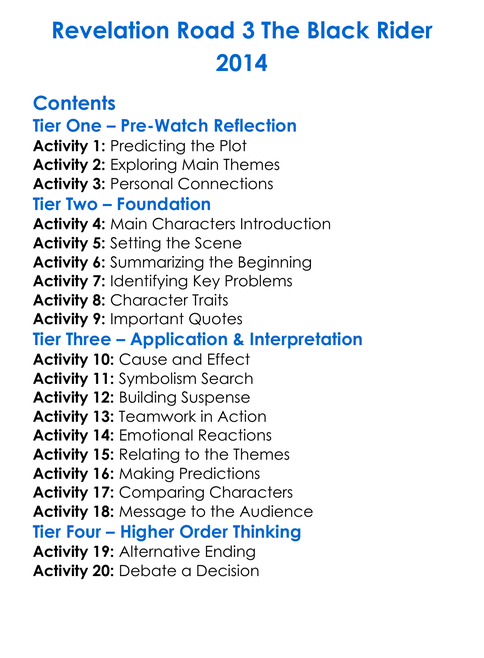 Revelation Road 3 The Black Rider 2014

Contents

Tier One – Pre-Watch Reflection
Activity 1: Predicting the Plot
Activity 2: Exploring Main Themes
Activity 3: Personal Connections

Tier Two – Foundation
Activity 4: Main Characters Introduction
Activity 5: Setting the Scene
Activity 6: Summarizing the Beginning
Activity 7: Identifying Key Problems
Activity 8: Character Traits
Activity 9: Important Quotes

Tier Three – Application & Interpretation
Activity 10: Cause and Effect
Activity 11: Symbolism Search
Activity 12: Building Suspense
Activity 13: Teamwork in Action
Activity 14: Emotional Reactions
Activity 15: Relating to the Themes
Activity 16: Making Predictions
Activity 17: Comparing Characters
Activity 18: Message to the Audience

Tier Four – Higher Order Thinking
Activity 19: Alternative Ending
Activity 20: Debate a Decision